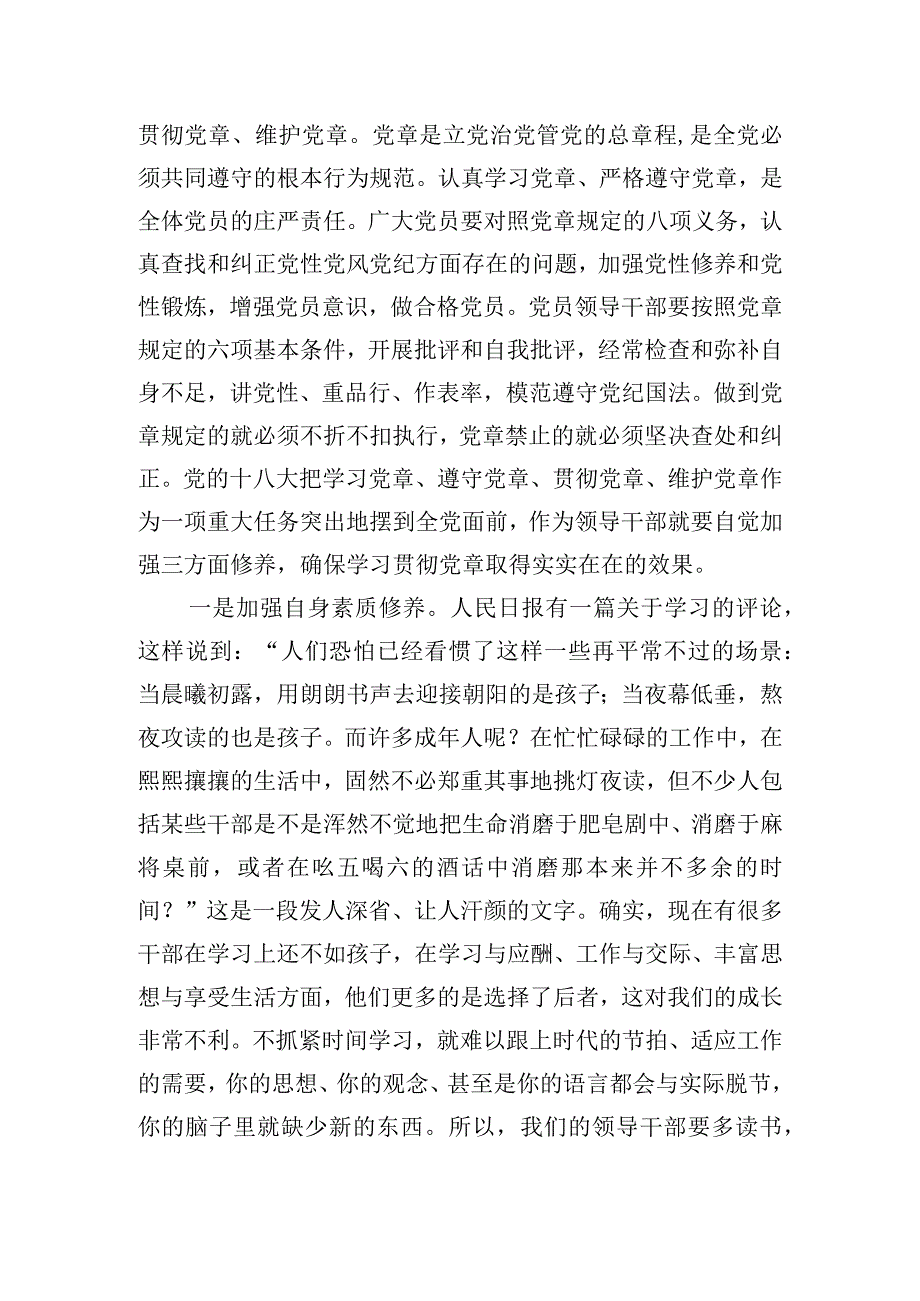 贯彻党章、维护党章。党章是立党治党管党的总章程，是全党必须共同遵守的根本行为规范。认真学习党章、严格遵守党章，是全体党员的庄严责任。广大党员要对照党章规定的八项义务，认真查找和纠正党性党风党纪方面存在的问题，加强党性修养和党性锻炼，增强党员意识，做合格党员。党员领导干部要按照党章规定的六项基本条件，开展批评和自我批评，经常检查和弥补自身不足，讲党性、重品行、作表率，模范遵守党纪国法。做到党章规定的就必须不折不扣执行，党章禁止的就必须坚决查处和纠正。党的十八大把学习党章、遵守党章、贯彻党章、维护党章作为一项重大任务突出地摆到全党面前，作为领导干部就要自觉加强三方面修养，确保学习贯彻党章取得实实在在的效果。

一是加强自身素质修养。人民日报有一篇关于学习的评论，这样说到：“人们恐怕已经看惯了这样一些再平常不过的场景：当晨曦初露，用朗朗书声去迎接朝阳的是孩子；当夜幕低垂，熬夜攻读的也是孩子。而许多成年人呢？在忙忙碌碌的工作中，在熙熙攘攘的生活中，固然不必郑重其事地挑灯夜读，但不少人包括某些干部是不是浑然不觉地把生命消磨于肥皂剧中、消磨于麻将桌前，或者在吆五喝六的酒话中消磨那本来并不多余的时间？”这是一段发人深省、让人汗颜的文字。确实，现在有很多干部在学习上还不如孩子，在学习与应酬、工作与交际、丰富思想与享受生活方面，他们更多的是选择了后者，这对我们的成长非常不利。不抓紧时间学习，就难以跟上时代的节拍、适应工作的需要，你的思想、你的观念、甚至是你的语言都会与实际脱节，你的脑子里就缺少新的东西。所以，我们的领导干部要多读书，